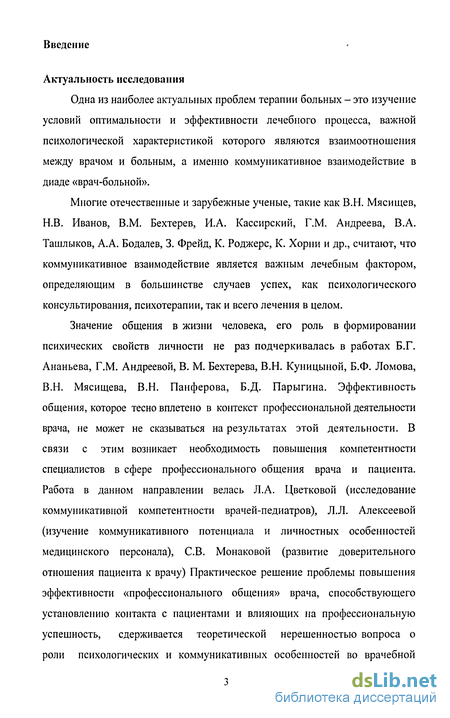 Введение

Актуальность исследования

Одна из наиболее актуальных проблем терапии больных – это изучение условий оптимальности и эффективности лечебного процесса, важной психологической характеристикой которого являются взаимоотношения между врачом и больным, а именно коммуникативное взаимодействие в диаде «врач-больной».

Многие отечественные и зарубежные ученые, такие как В.Н. Мясищев, Н.В. Иванов, В.М. Бехтерев, И.А. Кассирский, Г.М. Андреева, В.А. Ташлыков, А.А. Бодалев, З. Фрейд, К. Роджерс, К. Хорни и др., считают, что коммуникативное взаимодействие является важным лечебным фактором, определяющим в большинстве случаев успех, как психологического консультирования, психотерапии, так и всего лечения в целом.

Значение общения в жизни человека, его роль в формировании психических свойств личности не раз подчеркивалась в работах Б.Г. Ананьева, Г.М. Андреевой, В. М. Бехтерева, В.Н. Куницыной, Б.Ф. Ломова, В.Н. Мясищева, В.Н. Панферова, Б.Д. Парыгина. Эффективность общения, которое тесно вплетено в контекст профессиональной деятельности врача, не может не сказываться на результатах этой деятельности. В связи с этим возникает необходимость повышения компетентности специалистов в сфере профессионального общения врача и пациента. Работа в данном направлении велась Л.А. Цветковой (исследование коммуникативной компетентности врачей-педиатров), Л.Л. Алексеевой (изучение коммуникативного потенциала и личностных особенностей медицинского персонала), С.В. Монаковой (развитие доверительного отношения пациента к врачу) Практическое решение проблемы повышения эффективности «профессионального общения» врача, способствующего установлению контакта с пациентами и влияющих на профессиональную успешность, сдерживается теоретической нерешенностью вопроса о роли психологических и коммуникативных особенностей во врачебной

3

dsLib.net
библиотека диссертаций